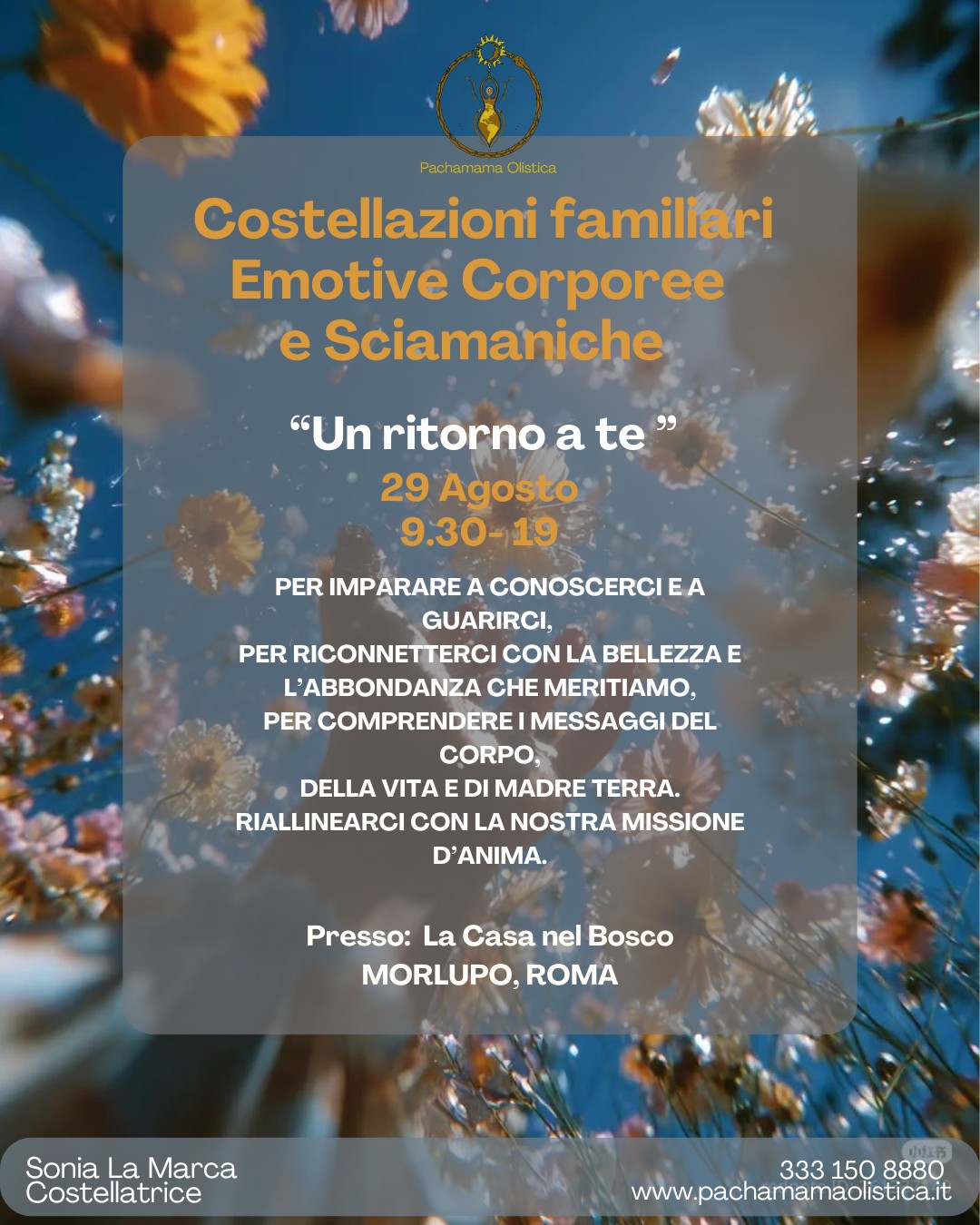 Pachamama Olistica

Costellazioni familiari
Emotive Corporee
e Sciamaniche

"Un ritorno a te "

29 Agosto
9.30- 19

PER IMPARARE A CONOSCERCI E A GUARIRCI,
PER RICONNETTERCI CON LA BELLEZZA E L'ABBONDANZA CHE MERITIAMO,
PER COMPRENDERE I MESSAGGI DEL CORPO,
DELLA VITA E DI MADRE TERRA.
RIALLINEARCI CON LA NOSTRA MISSIONE D'ANIMA.

Presso: La Casa nel Bosco
MORLUPO, ROMA

Sonia La Marca
Costellatrice

333 150 8880
www.pachamamaolistica.it